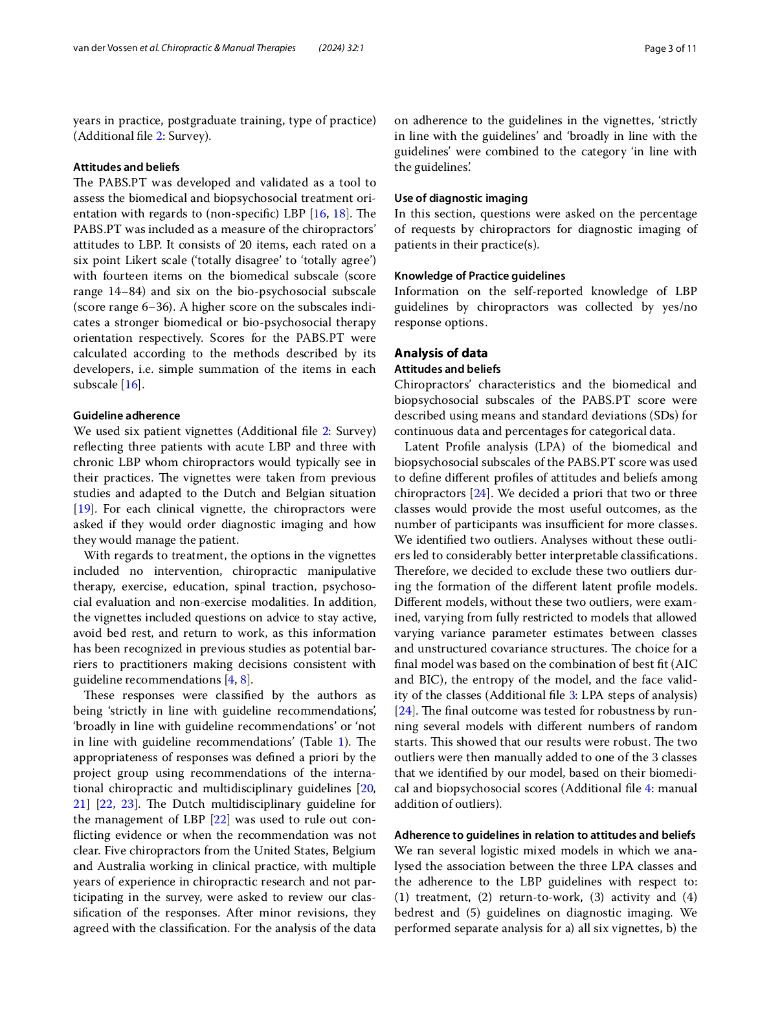 van der Vossen et al. Chiropractic & Manual Therapies (2024) 32:1

Page 3 of 11

years in practice, postgraduate training, type of practice) (Additional file 2: Survey).

Attitudes and beliefs
The PABS.PT was developed and validated as a tool to assess the biomedical and biopsychosocial treatment orientation with regards to (non-specific) LBP [16, 18]. The PABS.PT was included as a measure of the chiropractors' attitudes to LBP. It consists of 20 items, each rated on a six point Likert scale ('totally disagree' to 'totally agree') with fourteen items on the biomedical subscale (score range 14–84) and six on the bio-psychosocial subscale (score range 6–36). A higher score on the subscales indicates a stronger biomedical or bio-psychosocial therapy orientation respectively. Scores for the PABS.PT were calculated according to the methods described by its developers, i.e. simple summation of the items in each subscale [16].

Guideline adherence
We used six patient vignettes (Additional file 2: Survey) reflecting three patients with acute LBP and three with chronic LBP whom chiropractors would typically see in their practices. The vignettes were taken from previous studies and adapted to the Dutch and Belgian situation [19]. For each clinical vignette, the chiropractors were asked if they would order diagnostic imaging and how they would manage the patient.

With regards to treatment, the options in the vignettes included no intervention, chiropractic manipulative therapy, exercise, education, spinal traction, psychosocial evaluation and non-exercise modalities. In addition, the vignettes included questions on advice to stay active, avoid bed rest, and return to work, as this information has been recognized in previous studies as potential barriers to practitioners making decisions consistent with guideline recommendations [4, 8].

These responses were classified by the authors as being 'strictly in line with guideline recommendations', 'broadly in line with guideline recommendations' or 'not in line with guideline recommendations' (Table 1). The appropriateness of responses was defined a priori by the project group using recommendations of the international chiropractic and multidisciplinary guidelines [20, 21] [22, 23]. The Dutch multidisciplinary guideline for the management of LBP [22] was used to rule out conflicting evidence or when the recommendation was not clear. Five chiropractors from the United States, Belgium and Australia working in clinical practice, with multiple years of experience in chiropractic research and not participating in the survey, were asked to review our classification of the responses. After minor revisions, they agreed with the classification. For the analysis of the data on adherence to the guidelines in the vignettes, 'strictly in line with the guidelines' and 'broadly in line with the guidelines' were combined to the category 'in line with the guidelines'.

Use of diagnostic imaging
In this section, questions were asked on the percentage of requests by chiropractors for diagnostic imaging of patients in their practice(s).

Knowledge of Practice guidelines
Information on the self-reported knowledge of LBP guidelines by chiropractors was collected by yes/no response options.

Analysis of data
Attitudes and beliefs
Chiropractors' characteristics and the biomedical and biopsychosocial subscales of the PABS.PT score were described using means and standard deviations (SDs) for continuous data and percentages for categorical data.

Latent Profile analysis (LPA) of the biomedical and biopsychosocial subscales of the PABS.PT score was used to define different profiles of attitudes and beliefs among chiropractors [24]. We decided a priori that two or three classes would provide the most useful outcomes, as the number of participants was insufficient for more classes. We identified two outliers. Analyses without these outliers led to considerably better interpretable classifications. Therefore, we decided to exclude these two outliers during the formation of the different latent profile models. Different models, without these two outliers, were examined, varying from fully restricted to models that allowed varying variance parameter estimates between classes and unstructured covariance structures. The choice for a final model was based on the combination of best fit (AIC and BIC), the entropy of the model, and the face validity of the classes (Additional file 3: LPA steps of analysis) [24]. The final outcome was tested for robustness by running several models with different numbers of random starts. This showed that our results were robust. The two outliers were then manually added to one of the 3 classes that we identified by our model, based on their biomedical and biopsychosocial scores (Additional file 4: manual addition of outliers).

Adherence to guidelines in relation to attitudes and beliefs
We ran several logistic mixed models in which we analysed the association between the three LPA classes and the adherence to the LBP guidelines with respect to: (1) treatment, (2) return-to-work, (3) activity and (4) bedrest and (5) guidelines on diagnostic imaging. We performed separate analysis for a) all six vignettes, b) the